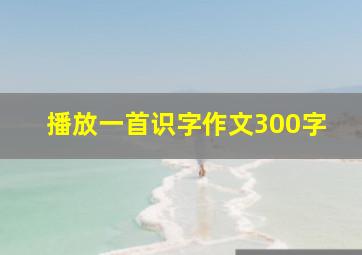 播放一首识字作文300字